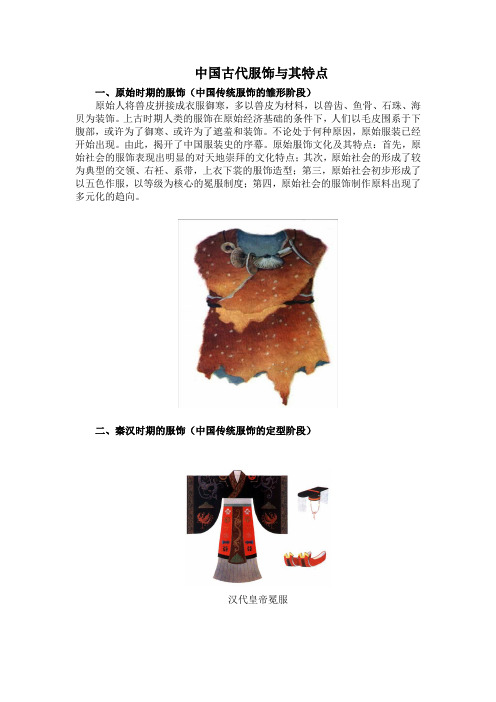 中国古代服饰与其特点

一、原始时期的服饰（中国传统服饰的雏形阶段）

原始人将兽皮拼接成衣服御寒，多以兽皮为材料，以兽齿、鱼骨、石珠、海贝为装饰。上古时期人类的服饰在原始经济基础的条件下，人们以毛皮围系于下腹部，或许为了御寒、或许为了遮羞和装饰。不论处于何种原因，原始服装已经开始出现。由此，揭开了中国服装史的序幕。原始服饰文化及其特点：首先，原始社会的服饰表现出明显的对天地崇拜的文化特点；其次，原始社会的形成了较为典型的交领、右衽、系带，上衣下裳的服饰造型；第三，原始社会初步形成了以五色作服，以等级为核心的冕服制度；第四，原始社会的服饰制作原料出现了多元化的趋向。

二、秦汉时期的服饰（中国传统服饰的定型阶段）

汉代皇帝冕服